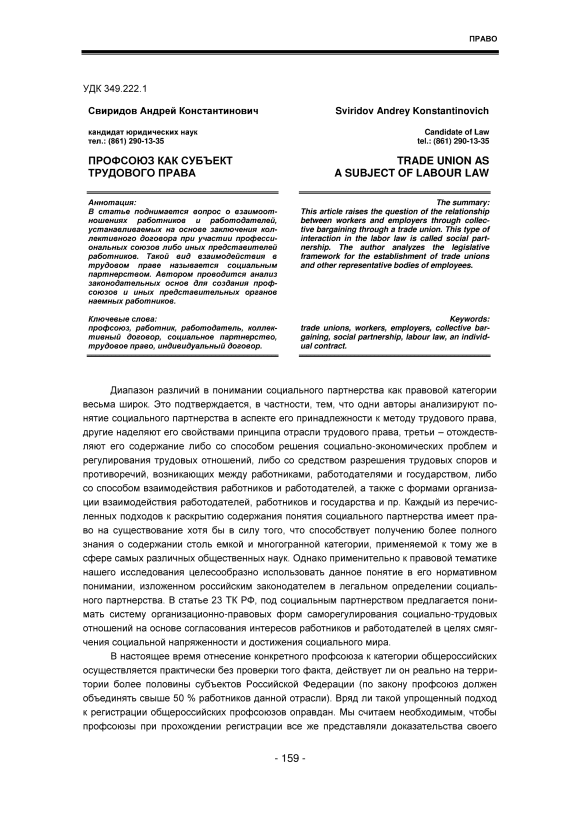 ПРАВО

УДК 349.222.1

Свиридов Андрей Константинович

кандидат юридических наук
тел.: (861) 290-13-35

ПРОФСОЮЗ КАК СУБЪЕКТ ТРУДОВОГО ПРАВА

Аннотация:
В статье поднимается вопрос о взаимоотношениях работников и работодателей, устанавливаемых на основе заключения коллективного договора при участии профессиональных союзов либо иных представителей работников. Такой вид взаимодействия в трудовом праве называется социальным партнерством. Автором проводится анализ законодательных основ для создания профсоюзов и иных представительных органов наемных работников.

Ключевые слова:
профсоюз, работник, работодатель, коллективный договор, социальное партнерство, трудовое право, индивидуальный договор.

Sviridov Andrey Konstantinovich

Candidate of Law
tel.: (861) 290-13-35

TRADE UNION AS A SUBJECT OF LABOUR LAW

The summary:
This article raises the question of the relationship between workers and employers through collective bargaining through a trade union. This type of interaction in the labor law is called social partnership. The author analyzes the legislative framework for the establishment of trade unions and other representative bodies of employees.

Keywords:
trade unions, workers, employers, collective bargaining, social partnership, labour law, an individual contract.

Диапазон различий в понимании социального партнерства как правовой категории весьма широк. Это подтверждается, в частности, тем, что одни авторы анализируют понятие социального партнерства в аспекте его принадлежности к методу трудового права, другие наделяют его свойствами принципа отрасли трудового права, третьи – отождествляют его содержание либо со способом решения социально-экономических проблем и регулирования трудовых отношений, либо со средством разрешения трудовых споров и противоречий, возникающих между работниками, работодателями и государством, либо со способом взаимодействия работников и работодателей, а также с формами организации взаимодействия работодателей, работников и государства и пр. Каждый из перечисленных подходов к раскрытию содержания понятия социального партнерства имеет право на существование хотя бы в силу того, что способствует получению более полного знания о содержании столь емкой и многогранной категории, применяемой к тому же в сфере самых различных общественных наук. Однако применительно к правовой тематике нашего исследования целесообразно использовать данное понятие в его нормативном понимании, изложенном российским законодателем в легальном определении социального партнерства. В статье 23 ТК РФ, под социальным партнерством предлагается понимать систему организационно-правовых форм саморегулирования социально-трудовых отношений на основе согласования интересов работников и работодателей в целях смягчения социальной напряженности и достижения социального мира.

В настоящее время отнесение конкретного профсоюза к категории общероссийских осуществляется практически без проверки того факта, действует ли он реально на территории более половины субъектов Российской Федерации (по закону профсоюз должен объединять свыше 50 % работников данной отрасли). Вряд ли такой упрощенный подход к регистрации общероссийских профсоюзов оправдан. Мы считаем необходимым, чтобы профсоюзы при прохождении регистрации все же представляли доказательства своего

- 159 -